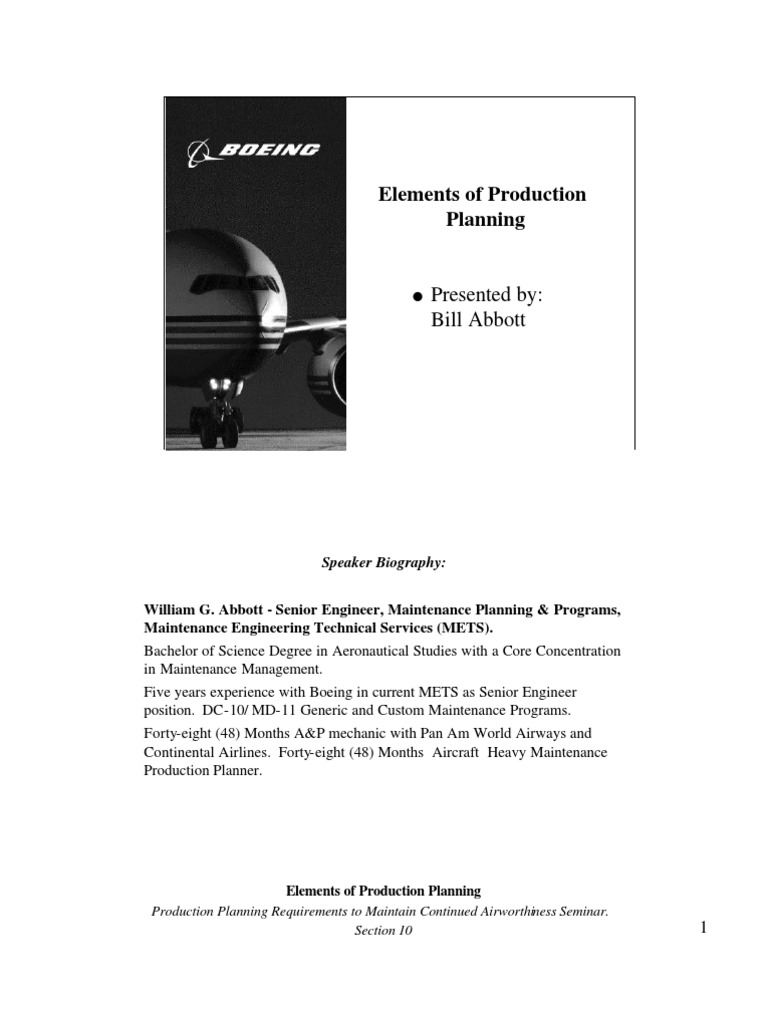 BOEING

Elements of Production Planning

● Presented by: Bill Abbott

Speaker Biography:

William G. Abbott - Senior Engineer, Maintenance Planning & Programs, Maintenance Engineering Technical Services (METS).

Bachelor of Science Degree in Aeronautical Studies with a Core Concentration in Maintenance Management.

Five years experience with Boeing in current METS as Senior Engineer position. DC-10/ MD-11 Generic and Custom Maintenance Programs.

Forty-eight (48) Months A&P mechanic with Pan Am World Airways and Continental Airlines. Forty-eight (48) Months Aircraft Heavy Maintenance Production Planner.

Elements of Production Planning

Production Planning Requirements to Maintain Continued Airworthiness Seminar.

Section 10

1